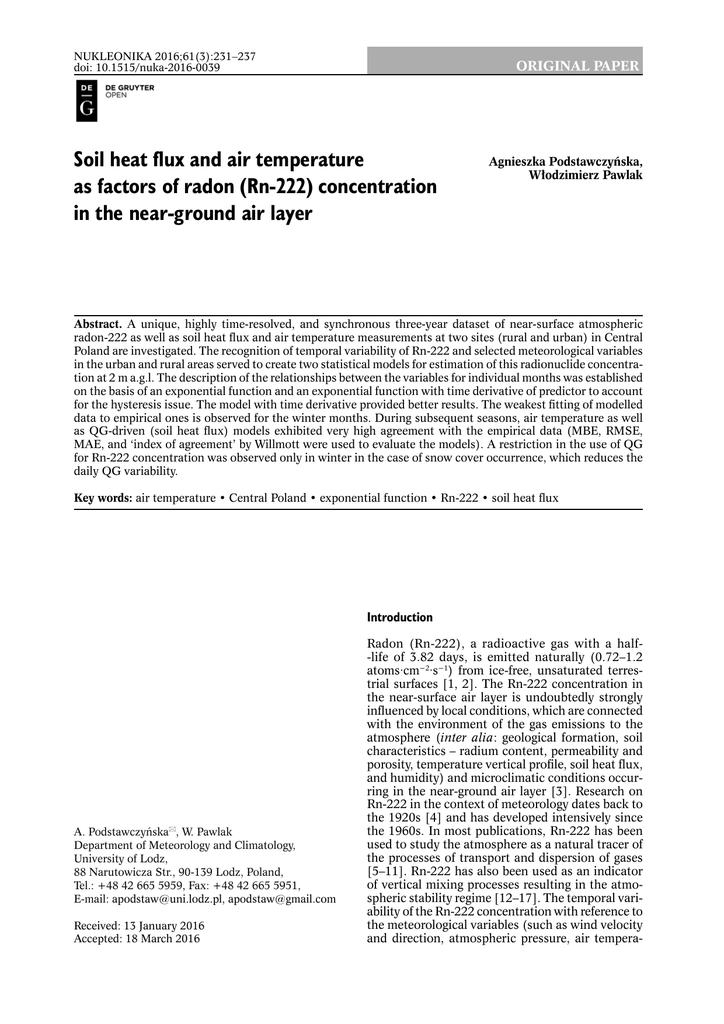 NUKLEONIKA 2016;61(3):231–237
doi: 10.1515/nuka-2016-0039

ORIGINAL PAPER

DE G
DE GRUYTER OPEN

Soil heat flux and air temperature as factors of radon (Rn-222) concentration in the near-ground air layer

Agnieszka Podstawczyńska, Włodzimierz Pawlak

**Abstract.** A unique, highly time-resolved, and synchronous three-year dataset of near-surface atmospheric radon-222 as well as soil heat flux and air temperature measurements at two sites (rural and urban) in Central Poland are investigated. The recognition of temporal variability of Rn-222 and selected meteorological variables in the urban and rural areas served to create two statistical models for estimation of this radionuclide concentration at 2 m a.g.l. The description of the relationships between the variables for individual months was established on the basis of an exponential function and an exponential function with time derivative of predictor to account for the hysteresis issue. The model with time derivative provided better results. The weakest fitting of modelled data to empirical ones is observed for the winter months. During subsequent seasons, air temperature as well as QG-driven (soil heat flux) models exhibited very high agreement with the empirical data (MBE, RMSE, MAE, and 'index of agreement' by Willmott were used to evaluate the models). A restriction in the use of QG for Rn-222 concentration was observed only in winter in the case of snow cover occurrence, which reduces the daily QG variability.

**Key words:** air temperature • Central Poland • exponential function • Rn-222 • soil heat flux

A. Podstawczyńska✉, W. Pawlak
Department of Meteorology and Climatology, University of Lodz,
88 Narutowicza Str., 90-139 Lodz, Poland,
Tel.: +48 42 665 5959, Fax: +48 42 665 5951,
E-mail: apodstaw@uni.lodz.pl, apodstaw@gmail.com

Received: 13 January 2016
Accepted: 18 March 2016

**Introduction**

Radon (Rn-222), a radioactive gas with a half-life of 3.82 days, is emitted naturally (0.72–1.2 atoms·cm$^{-2}$·s$^{-1}$) from ice-free, unsaturated terrestrial surfaces [1, 2]. The Rn-222 concentration in the near-surface air layer is undoubtedly strongly influenced by local conditions, which are connected with the environment of the gas emissions to the atmosphere (*inter alia*: geological formation, soil characteristics – radium content, permeability and porosity, temperature vertical profile, soil heat flux, and humidity) and microclimatic conditions occurring in the near-ground air layer [3]. Research on Rn-222 in the context of meteorology dates back to the 1920s [4] and has developed intensively since the 1960s. In most publications, Rn-222 has been used to study the atmosphere as a natural tracer of the processes of transport and dispersion of gases [5–11]. Rn-222 has also been used as an indicator of vertical mixing processes resulting in the atmospheric stability regime [12–17]. The temporal variability of the Rn-222 concentration with reference to the meteorological variables (such as wind velocity and direction, atmospheric pressure, air tempera-